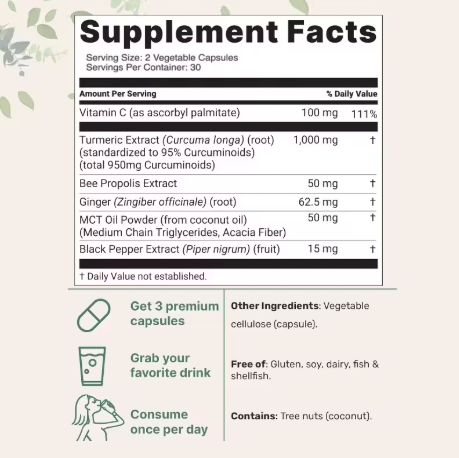 Supplement Facts

Serving Size: 2 Vegetable Capsules
Servings Per Container: 30

| Amount Per Serving | | % Daily Value |
|---|---|---|
| Vitamin C (as ascorbyl palmitate) | 100 mg | 111% |
| Turmeric Extract (Curcuma longa) (root) (standardized to 95% Curcuminoids) (total 950mg Curcuminoids) | 1,000 mg | † |
| Bee Propolis Extract | 50 mg | † |
| Ginger (Zingiber officinale) (root) | 62.5 mg | † |
| MCT Oil Powder (from coconut oil) (Medium Chain Triglycerides, Acacia Fiber) | 50 mg | † |
| Black Pepper Extract (Piper nigrum) (fruit) | 15 mg | † |

† Daily Value not established.

Get 3 premium capsules

Grab your favorite drink

Consume once per day

Other Ingredients: Vegetable cellulose (capsule).

Free of: Gluten, soy, dairy, fish & shellfish.

Contains: Tree nuts (coconut).